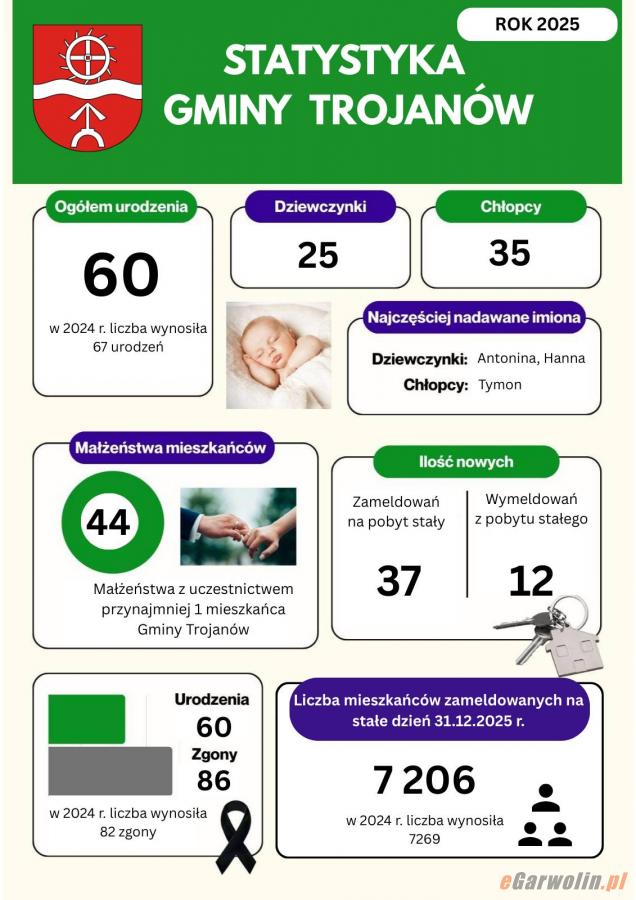 ROK 2025

STATYSTYKA GMINY TROJANÓW

Ogółem urodzenia

60

w 2024 r. liczba wynosiła 67 urodzeń

Dziewczynki

25

Chłopcy

35

Najczęściej nadawane imiona

Dziewczynki: Antonina, Hanna
Chłopcy: Tymon

Małżeństwa mieszkańców

44

Małżeństwa z uczestnictwem przynajmniej 1 mieszkańca Gminy Trojanów

Ilość nowych

Zameldowań na pobyt stały

37

Wymeldowań z pobytu stałego

12

Urodzenia
60
Zgony
86

w 2024 r. liczba wynosiła 82 zgony

Liczba mieszkańców zameldowanych na stałe dzień 31.12.2025 r.

7 206

w 2024 r. liczba wynosiła 7269

eGarwolin.pl